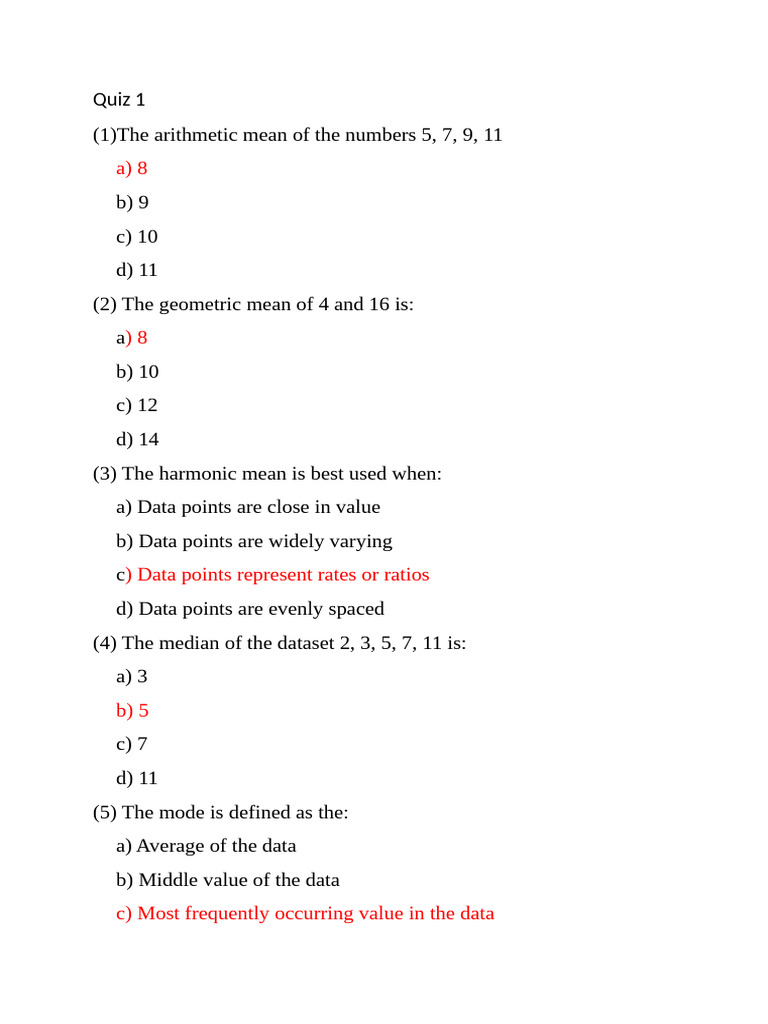 Quiz 1

(1)The arithmetic mean of the numbers 5, 7, 9, 11

a) 8

b) 9

c) 10

d) 11

(2) The geometric mean of 4 and 16 is:

a) 8

b) 10

c) 12

d) 14

(3) The harmonic mean is best used when:

a) Data points are close in value

b) Data points are widely varying

c) Data points represent rates or ratios

d) Data points are evenly spaced

(4) The median of the dataset 2, 3, 5, 7, 11 is:

a) 3

b) 5

c) 7

d) 11

(5) The mode is defined as the:

a) Average of the data

b) Middle value of the data

c) Most frequently occurring value in the data